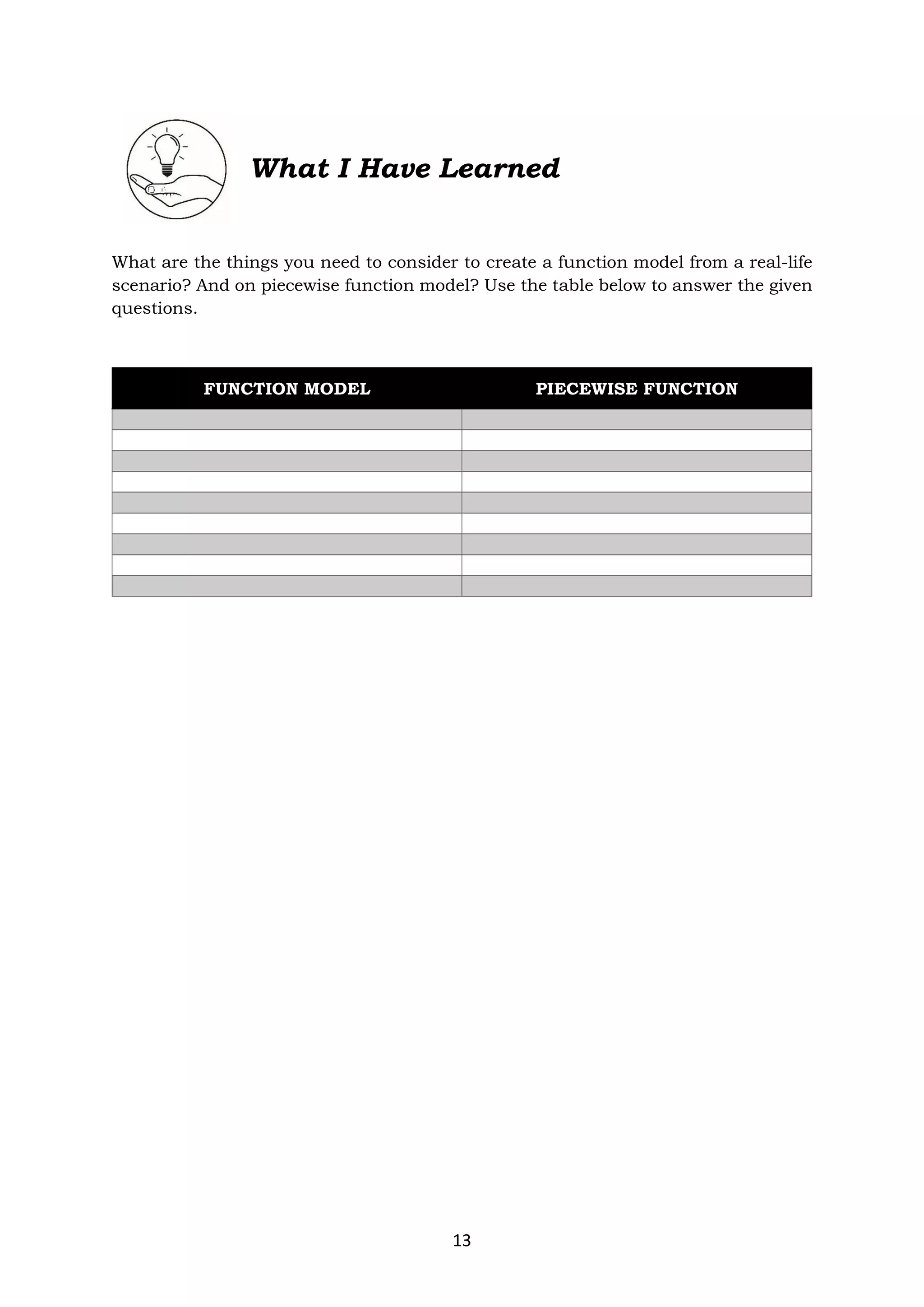 What I Have Learned

What are the things you need to consider to create a function model from a real-life scenario? And on piecewise function model? Use the table below to answer the given questions.

| FUNCTION MODEL | PIECEWISE FUNCTION |
|---|---|
| | |
| | |
| | |
| | |
| | |
| | |
| | |
| | |
| | |

13